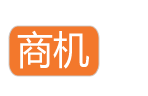 商机